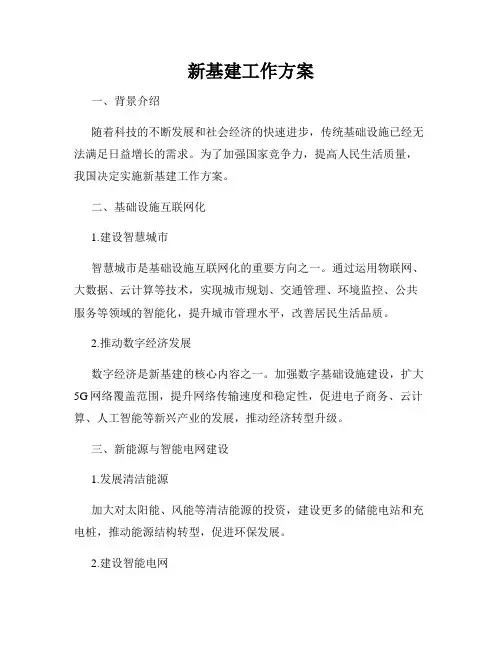 新基建工作方案

一、背景介绍

随着科技的不断发展和社会经济的快速进步，传统基础设施已经无法满足日益增长的需求。为了加强国家竞争力，提高人民生活质量，我国决定实施新基建工作方案。

二、基础设施互联网化

1.建设智慧城市

智慧城市是基础设施互联网化的重要方向之一。通过运用物联网、大数据、云计算等技术，实现城市规划、交通管理、环境监控、公共服务等领域的智能化，提升城市管理水平，改善居民生活品质。

2.推动数字经济发展

数字经济是新基建的核心内容之一。加强数字基础设施建设，扩大5G网络覆盖范围，提升网络传输速度和稳定性，促进电子商务、云计算、人工智能等新兴产业的发展，推动经济转型升级。

三、新能源与智能电网建设

1.发展清洁能源

加大对太阳能、风能等清洁能源的投资，建设更多的储能电站和充电桩，推动能源结构转型，促进环保发展。

2.建设智能电网